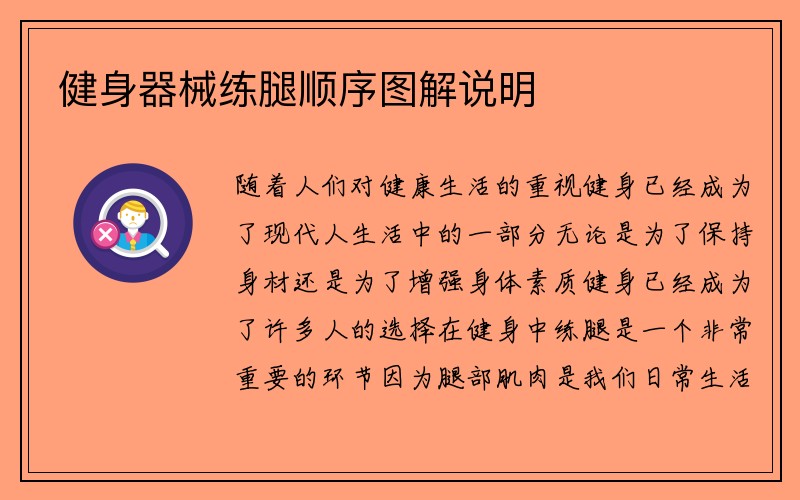 健身器械练腿顺序图解说明

随着人们对健康生活的重视健身已经成为了现代人生活中的一部分无论是为了保持身材还是为了增强身体素质健身已经成为了许多人的选择在健身中练腿是一个非常重要的环节因为腿部肌肉是我们日常生活